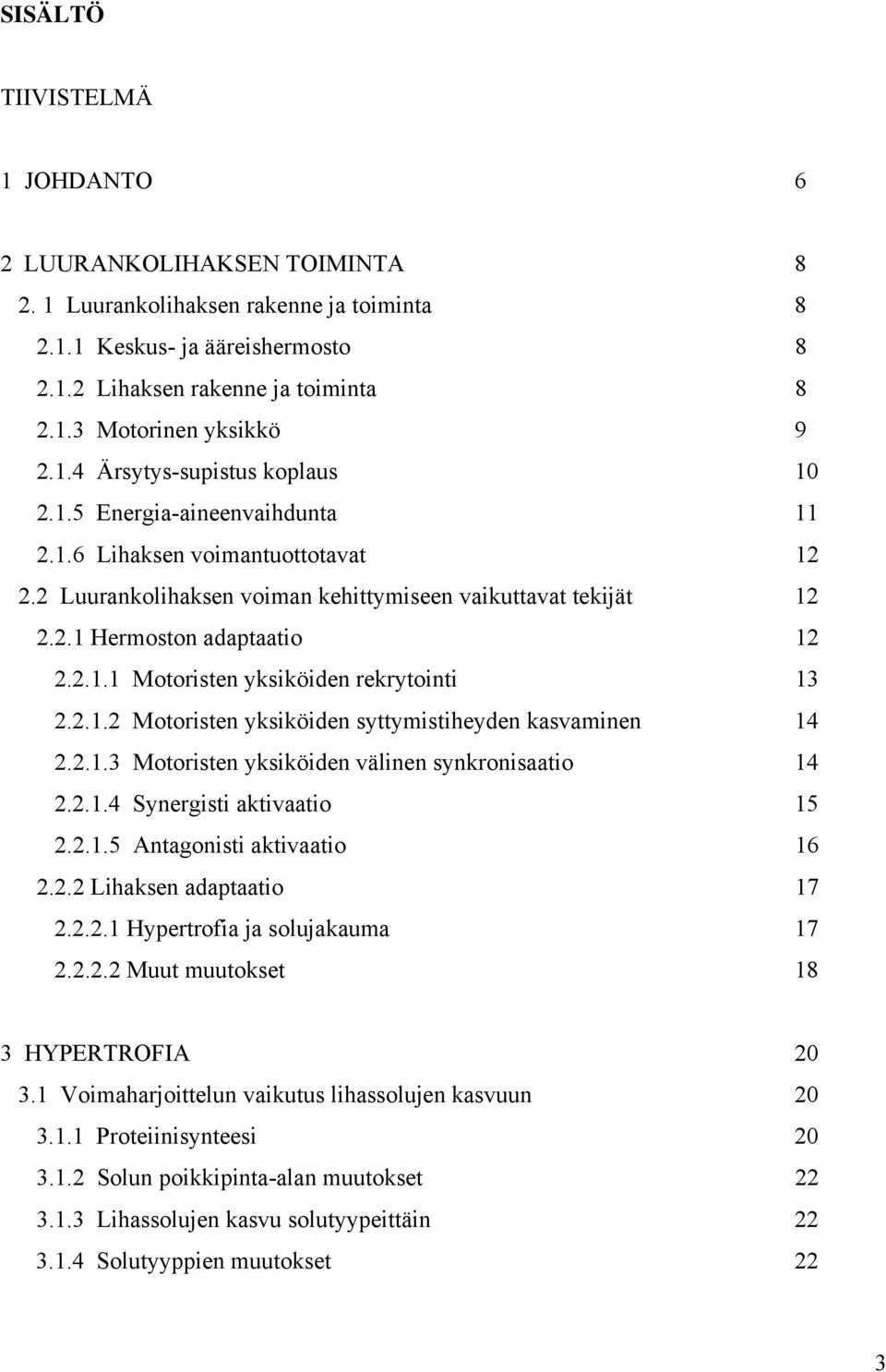 SISÄLTÖ

TIIVISTELMÄ

1 JOHDANTO 6

2 LUURANKOLIHAKSEN TOIMINTA 8
2. 1 Luurankolihaksen rakenne ja toiminta 8
2.1.1 Keskus- ja ääreishermosto 8
2.1.2 Lihaksen rakenne ja toiminta 8
2.1.3 Motorinen yksikkö 9
2.1.4 Ärsytys-supistus koplaus 10
2.1.5 Energia-aineenvaihdunta 11
2.1.6 Lihaksen voimantuottotavat 12
2.2 Luurankolihaksen voiman kehittymiseen vaikuttavat tekijät 12
2.2.1 Hermoston adaptaatio 12
2.2.1.1 Motoristen yksiköiden rekrytointi 13
2.2.1.2 Motoristen yksiköiden syttymistiheyden kasvaminen 14
2.2.1.3 Motoristen yksiköiden välinen synkronisaatio 14
2.2.1.4 Synergisti aktivaatio 15
2.2.1.5 Antagonisti aktivaatio 16
2.2.2 Lihaksen adaptaatio 17
2.2.2.1 Hypertrofia ja solujakauma 17
2.2.2.2 Muut muutokset 18

3 HYPERTROFIA 20
3.1 Voimaharjoittelun vaikutus lihassolujen kasvuun 20
3.1.1 Proteiinisynteesi 20
3.1.2 Solun poikkipinta-alan muutokset 22
3.1.3 Lihassolujen kasvu solutyypeittäin 22
3.1.4 Solutyyppien muutokset 22

3